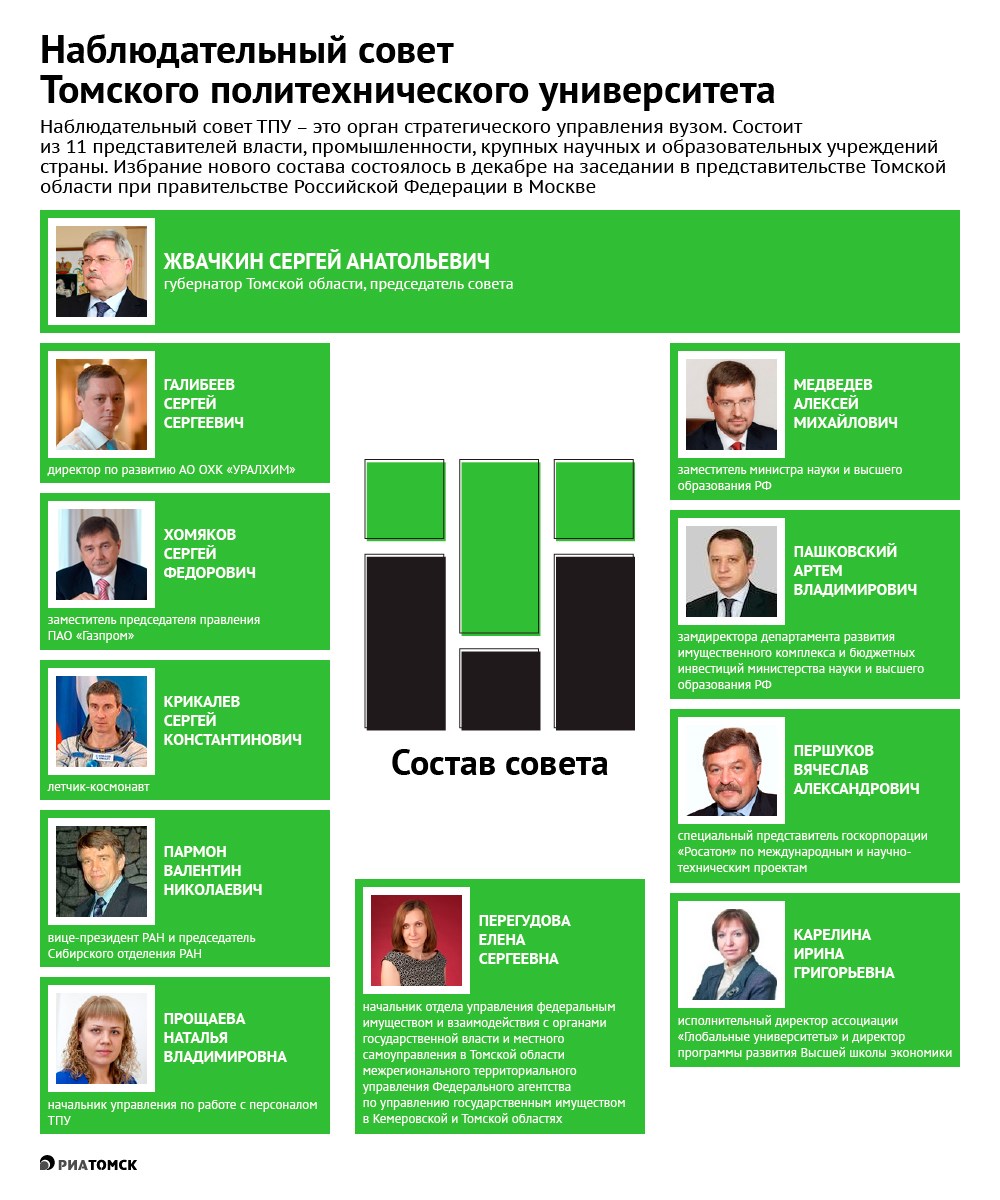 Наблюдательный совет Томского политехнического университета

Наблюдательный совет ТПУ – это орган стратегического управления вузом. Состоит из 11 представителей власти, промышленности, крупных научных и образовательных учреждений страны. Избрание нового состава состоялось в декабре на заседании в представительстве Томской области при правительстве Российской Федерации в Москве

ЖВАЧКИН СЕРГЕЙ АНАТОЛЬЕВИЧ
губернатор Томской области, председатель совета

ГАЛИБЕЕВ СЕРГЕЙ СЕРГЕЕВИЧ
директор по развитию АО ОХК «УРАЛХИМ»

ХОМЯКОВ СЕРГЕЙ ФЕДОРОВИЧ
заместитель председателя правления ПАО «Газпром»

КРИКАЛЕВ СЕРГЕЙ КОНСТАНТИНОВИЧ
летчик-космонавт

ПАРМОН ВАЛЕНТИН НИКОЛАЕВИЧ
вице-президент РАН и председатель Сибирского отделения РАН

ПРОЩАЕВА НАТАЛЬЯ ВЛАДИМИРОВНА
начальник управления по работе с персоналом ТПУ

Состав совета

ПЕРЕГУДОВА ЕЛЕНА СЕРГЕЕВНА
начальник отдела управления федеральным имуществом и взаимодействия с органами государственной власти и местного самоуправления в Томской области межрегионального территориального управления Федерального агентства по управлению государственным имуществом в Кемеровской и Томской областях

МЕДВЕДЕВ АЛЕКСЕЙ МИХАЙЛОВИЧ
заместитель министра науки и высшего образования РФ

ПАШКОВСКИЙ АРТЕМ ВЛАДИМИРОВИЧ
замдиректора департамента развития имущественного комплекса и бюджетных инвестиций министерства науки и высшего образования РФ

ПЕРШУКОВ ВЯЧЕСЛАВ АЛЕКСАНДРОВИЧ
специальный представитель госкорпорации «Росатом» по международным и научно-техническим проектам

КАРЕЛИНА ИРИНА ГРИГОРЬЕВНА
исполнительный директор ассоциации «Глобальные университеты» и директор программы развития Высшей школы экономики

РИАТОМСК